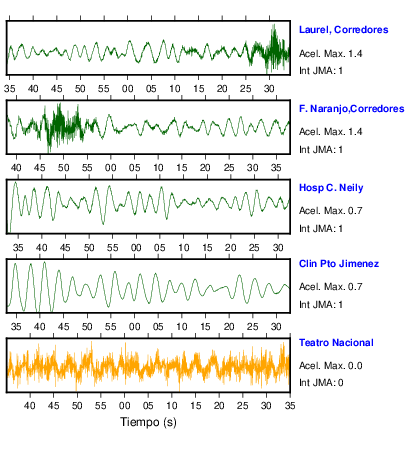 Laurel, Corredores
Acel. Max. 1.4
Int JMA: 1

35 40 45 50 55 00 05 10 15 20 25 30

F. Naranjo,Corredores
Acel. Max. 1.4
Int JMA: 1

40 45 50 55 00 05 10 15 20 25 30 35

Hosp C. Neily
Acel. Max. 0.7
Int JMA: 1

35 40 45 50 55 00 05 10 15 20 25 30

Clin Pto Jimenez
Acel. Max. 0.7
Int JMA: 1

35 40 45 50 55 00 05 10 15 20 25 30

Teatro Nacional
Acel. Max. 0.0
Int JMA: 0

40 45 50 55 00 05 10 15 20 25 30 35

Tiempo (s)